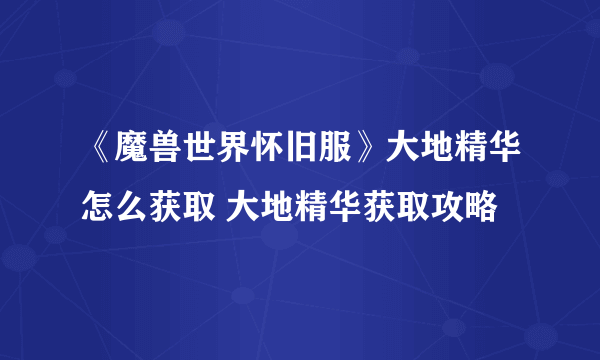 《魔兽世界怀旧服》大地精华怎么获取 大地精华获取攻略